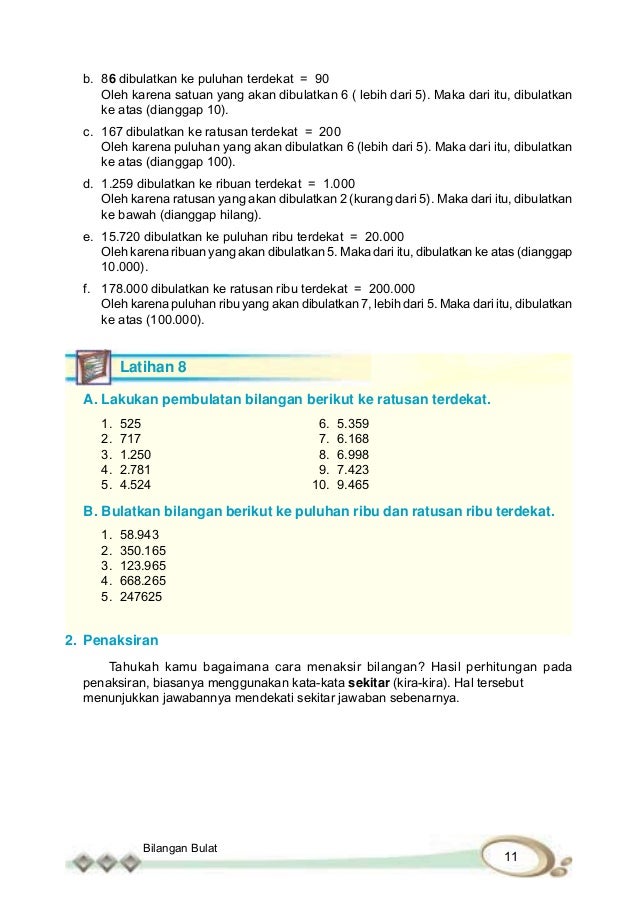 b. 86 dibulatkan ke puluhan terdekat = 90
Oleh karena satuan yang akan dibulatkan 6 ( lebih dari 5). Maka dari itu, dibulatkan ke atas (dianggap 10).

c. 167 dibulatkan ke ratusan terdekat = 200
Oleh karena puluhan yang akan dibulatkan 6 (lebih dari 5). Maka dari itu, dibulatkan ke atas (dianggap 100).

d. 1.259 dibulatkan ke ribuan terdekat = 1.000
Oleh karena ratusan yang akan dibulatkan 2 (kurang dari 5). Maka dari itu, dibulatkan ke bawah (dianggap hilang).

e. 15.720 dibulatkan ke puluhan ribu terdekat = 20.000
Oleh karena ribuan yang akan dibulatkan 5. Maka dari itu, dibulatkan ke atas (dianggap 10.000).

f. 178.000 dibulatkan ke ratusan ribu terdekat = 200.000
Oleh karena puluhan ribu yang akan dibulatkan 7, lebih dari 5. Maka dari itu, dibulatkan ke atas (100.000).

Latihan 8

A. Lakukan pembulatan bilangan berikut ke ratusan terdekat.

1. 525
2. 717
3. 1.250
4. 2.781
5. 4.524

6. 5.359
7. 6.168
8. 6.998
9. 7.423
10. 9.465

B. Bulatkan bilangan berikut ke puluhan ribu dan ratusan ribu terdekat.

1. 58.943
2. 350.165
3. 123.965
4. 668.265
5. 247625

2. Penaksiran

Tahukah kamu bagaimana cara menaksir bilangan? Hasil perhitungan pada penaksiran, biasanya menggunakan kata-kata sekitar (kira-kira). Hal tersebut menunjukkan jawabannya mendekati sekitar jawaban sebenarnya.

Bilangan Bulat

11